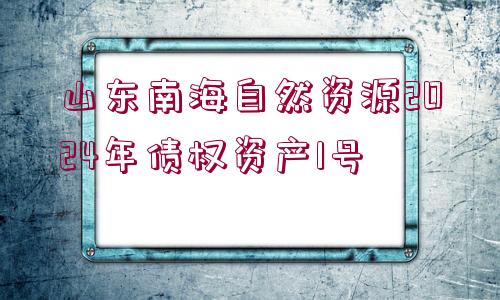 山东南海自然资源2024年债权资产1号